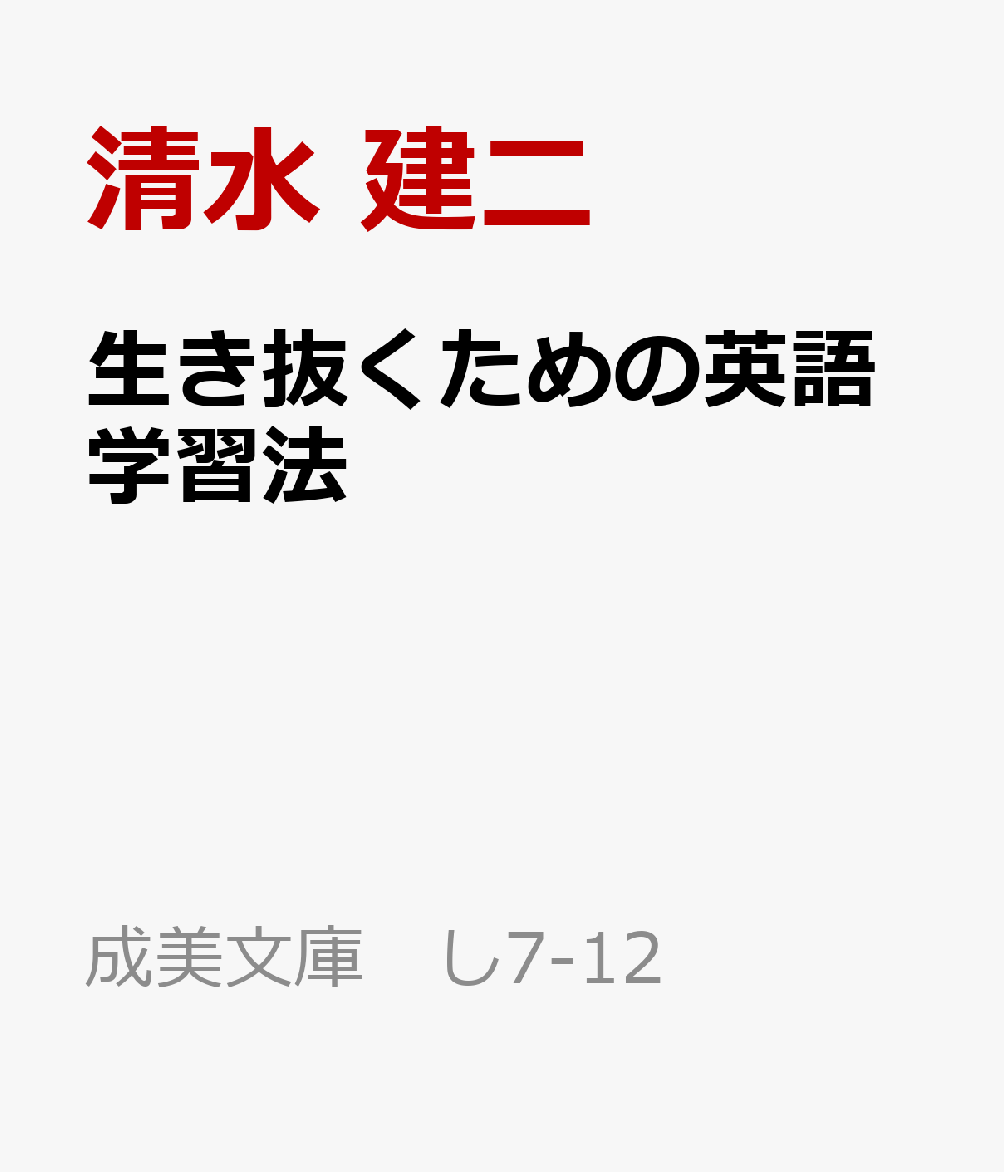 清水 建二

生き抜くための英語学習法

成美文庫　し7-12